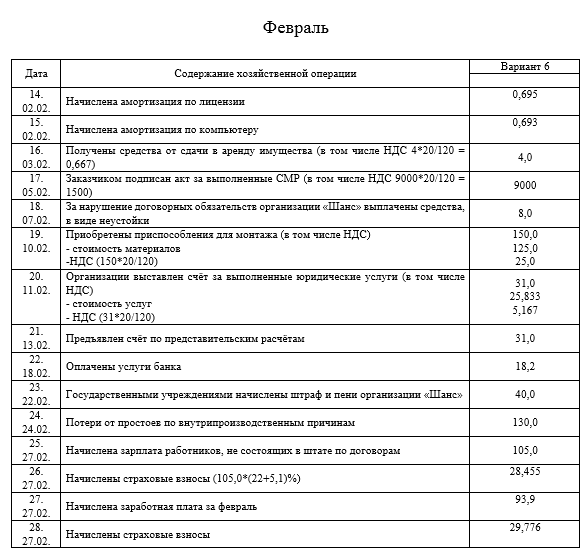 Февраль

| Дата | Содержание хозяйственной операции | Вариант 6 |
|---|---|---|
| 14. 02.02. | Начислена амортизация по лицензии | 0,695 |
| 15. 02.02. | Начислена амортизация по компьютеру | 0,693 |
| 16. 03.02. | Получены средства от сдачи в аренду имущества (в том числе НДС 4*20/120 = 0,667) | 4,0 |
| 17. 05.02. | Заказчиком подписан акт за выполненные СМР (в том числе НДС 9000*20/120 = 1500) | 9000 |
| 18. 07.02. | За нарушение договорных обязательств организации «Шанс» выплачены средства, в виде неустойки | 8,0 |
| 19. 10.02. | Приобретены приспособления для монтажа (в том числе НДС) - стоимость материалов -НДС (150*20/120) | 150,0 125,0 25,0 |
| 20. 11.02. | Организации выставлен счёт за выполненные юридические услуги (в том числе НДС) - стоимость услуг - НДС (31*20/120) | 31,0 25,833 5,167 |
| 21. 13.02. | Предъявлен счёт по представительским расчётам | 31,0 |
| 22. 18.02. | Оплачены услуги банка | 18,2 |
| 23. 22.02. | Государственными учреждениями начислены штраф и пени организации «Шанс» | 40,0 |
| 24. 24.02. | Потери от простоев по внутрипроизводственным причинам | 130,0 |
| 25. 27.02. | Начислена зарплата работников, не состоящих в штате по договорам | 105,0 |
| 26. 27.02. | Начислены страховые взносы (105,0*(22+5,1)%) | 28,455 |
| 27. 27.02. | Начислена заработная плата за февраль | 93,9 |
| 28. 27.02. | Начислены страховые взносы | 29,776 |